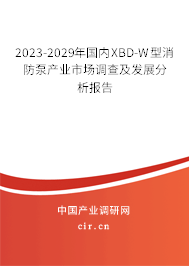 2023-2029年国内XBD-W型消防泵产业市场调查及发展分析报告

中国产业调研网

cir.cn